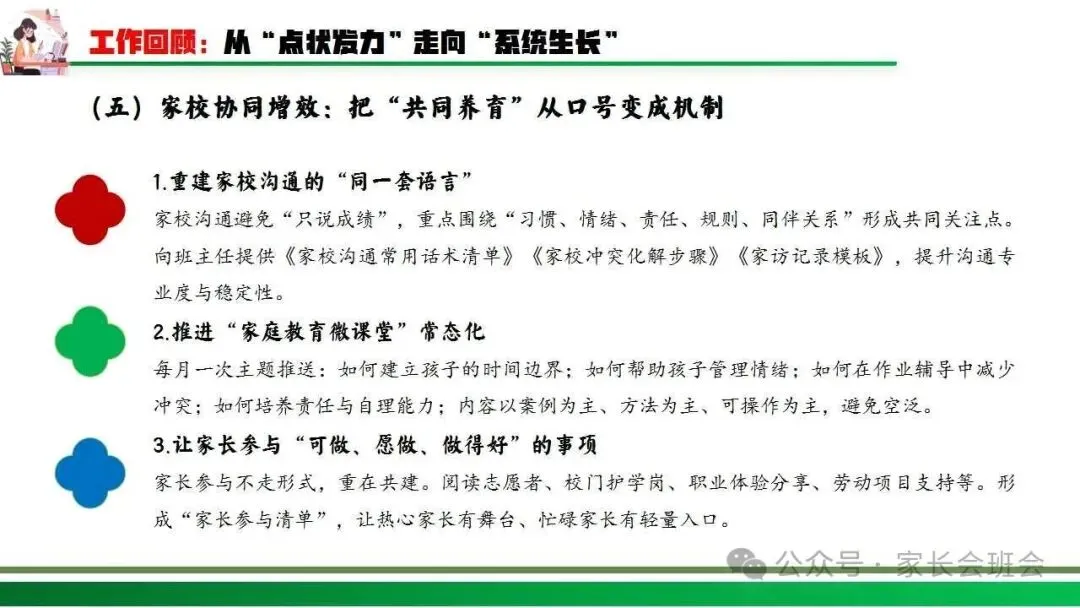 工作回顾：从“点状发力”走向“系统生长”

（五）家校协同增效：把“共同养育”从口号变成机制

1.重建家校沟通的“同一套语言”

家校沟通避免“只说成绩”，重点围绕“习惯、情绪、责任、规则、同伴关系”形成共同关注点。向班主任提供《家校沟通常用话术清单》《家校冲突化解步骤》《家访记录模板》，提升沟通专业度与稳定性。

2.推进“家庭教育微课堂”常态化

每月一次主题推送：如何建立孩子的时间边界；如何帮助孩子管理情绪；如何在作业辅导中减少冲突；如何培养责任与自理能力；内容以案例为主、方法为主、可操作为主，避免空泛。

3.让家长参与“可做、愿做、做得好”的事项

家长参与不走形式，重在共建。阅读志愿者、校门护学岗、职业体验分享、劳动项目支持等。形成“家长参与清单”，让热心家长有舞台、忙碌家长有轻量入口。

公众号 · 家长会班会